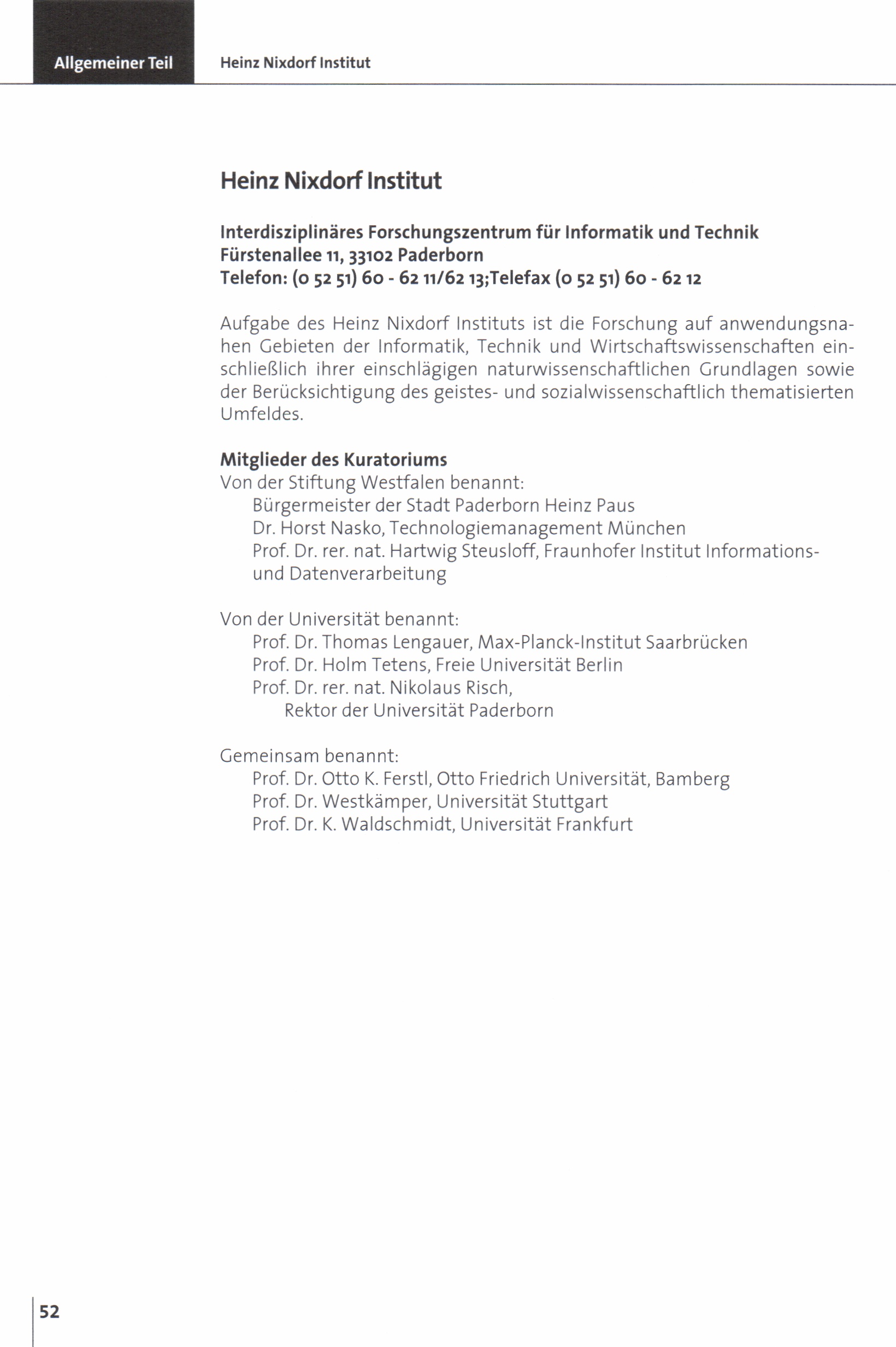 Allgemeiner Teil Heinz Nixdorf Institut

Heinz Nixdorf Institut

Interdisziplinäres Forschungszentrum für Informatik und Technik
Fürstenallee 11, 33102 Paderborn
Telefon: (0 52 51) 60 - 62 11/62 13;Telefax (0 52 51) 60 - 62 12

Aufgabe des Heinz Nixdorf Instituts ist die Forschung auf anwendungsnahen Gebieten der Informatik, Technik und Wirtschaftswissenschaften einschließlich ihrer einschlägigen naturwissenschaftlichen Grundlagen sowie der Berücksichtigung des geistes- und sozialwissenschaftlich thematisierten Umfeldes.

Mitglieder des Kuratoriums
Von der Stiftung Westfalen benannt:
Bürgermeister der Stadt Paderborn Heinz Paus
Dr. Horst Nasko, Technologiemanagement München
Prof. Dr. rer. nat. Hartwig Steusloff, Fraunhofer Institut Informations- und Datenverarbeitung

Von der Universität benannt:
Prof. Dr. Thomas Lengauer, Max-Planck-Institut Saarbrücken
Prof. Dr. Holm Tetens, Freie Universität Berlin
Prof. Dr. rer. nat. Nikolaus Risch,
Rektor der Universität Paderborn

Gemeinsam benannt:
Prof. Dr. Otto K. Ferstl, Otto Friedrich Universität, Bamberg
Prof. Dr. Westkämper, Universität Stuttgart
Prof. Dr. K. Waldschmidt, Universität Frankfurt

52